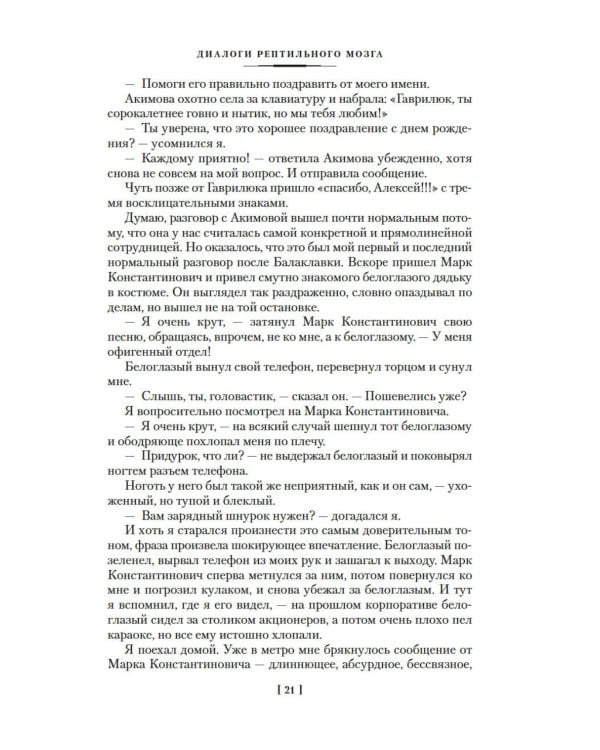 ДИАЛОГИ РЕПТИЛЬНОГО МОЗГА

— Помоги его правильно поздравить от моего имени.

Акимова охотно села за клавиатуру и набрала: «Гаврилюк, ты сорокалетнее говно и нытик, но мы тебя любим!»

— Ты уверена, что это хорошее поздравление с днем рождения? — усомнился я.

— Каждому приятно! — ответила Акимова убежденно, хотя снова не совсем на мой вопрос. И отправила сообщение.

Чуть позже от Гаврилюка пришло «спасибо, Алексей!!!» с тремя восклицательными знаками.

Думаю, разговор с Акимовой вышел почти нормальным потому, что она у нас считалась самой конкретной и прямолинейной сотрудницей. Но оказалось, что это был мой первый и последний нормальный разговор после Балаклавки. Вскоре пришел Марк Константинович и привел смутно знакомого белоглазого дядьку в костюме. Он выглядел так раздраженно, словно опаздывал по делам, но вышел не на той остановке.

— Я очень крут, — затянул Марк Константинович свою песню, обращаясь, впрочем, не ко мне, а к белоглазому. — У меня офигенный отдел!

Белоглазый вынул свой телефон, перевернул торцом и сунул мне.

— Слышь, ты, головастик, — сказал он. — Пошевелись уже?

Я вопросительно посмотрел на Марка Константиновича.

— Я очень крут, — на всякий случай шепнул тот белоглазому и ободряюще похлопал меня по плечу.

— Придурок, что ли? — не выдержал белоглазый и поковырял ногтем разъем телефона.

Ноготь у него был такой же неприятный, как и он сам, — ухоженный, но тупой и блеклый.

— Вам зарядный шнурок нужен? — догадался я.

И хоть я старался произнести это самым доверительным тоном, фраза произвела шокирующее впечатление. Белоглазый позеленел, вырвал телефон из моих рук и зашагал к выходу. Марк Константинович сперва метнулся за ним, потом повернулся ко мне и погрозил кулаком, и снова убежал за белоглазым. И тут я вспомнил, где я его видел, — на прошлом корпоративе белоглазый сидел за столиком акционеров, а потом очень плохо пел караоке, но все ему истошно хлопали.

Я поехал домой. Уже в метро мне брякнулось сообщение от Марка Константиновича — длиннющее, абсурдное, бессвязное,

[ 21 ]